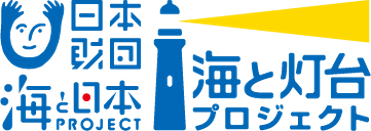 日本財団

海と日本
PROJECT

海と灯台
プロジェクト